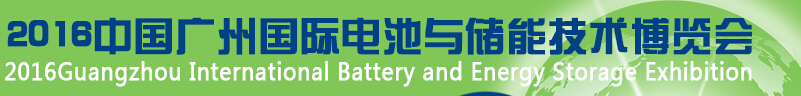 2016中国广州国际电池与储能技术博览会
2016Guangzhou International Battery and Energy Storage Exhibition